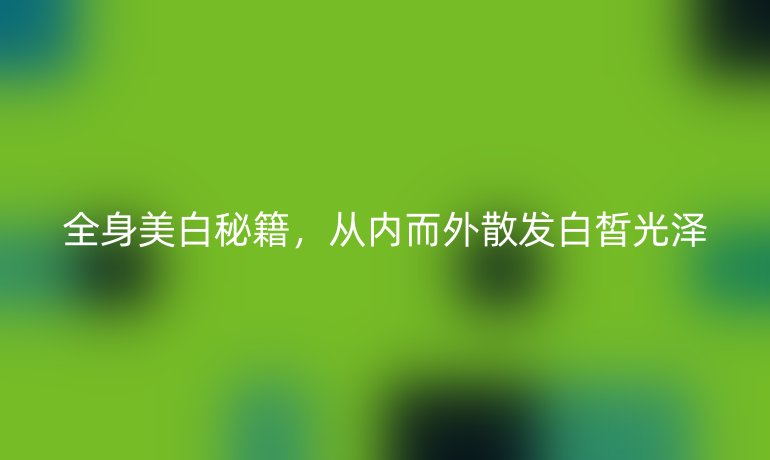 全身美白秘籍，从内而外散发白皙光泽